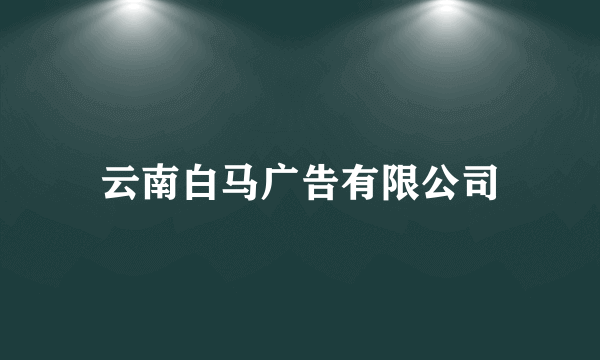 云南白马广告有限公司